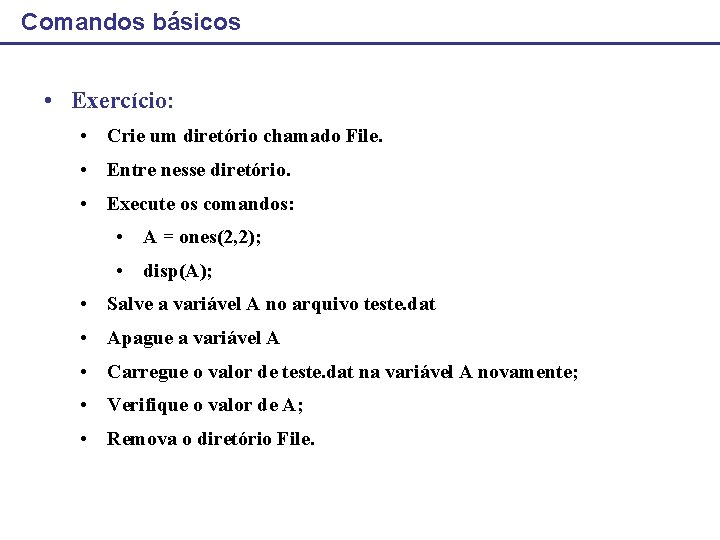 Comandos básicos

• Exercício:

• Crie um diretório chamado File.

• Entre nesse diretório.

• Execute os comandos:

• A = ones(2,2);

• disp(A);

• Salve a variável A no arquivo teste.dat

• Apague a variável A

• Carregue o valor de teste.dat na variável A novamente;

• Verifique o valor de A;

• Remova o diretório File.